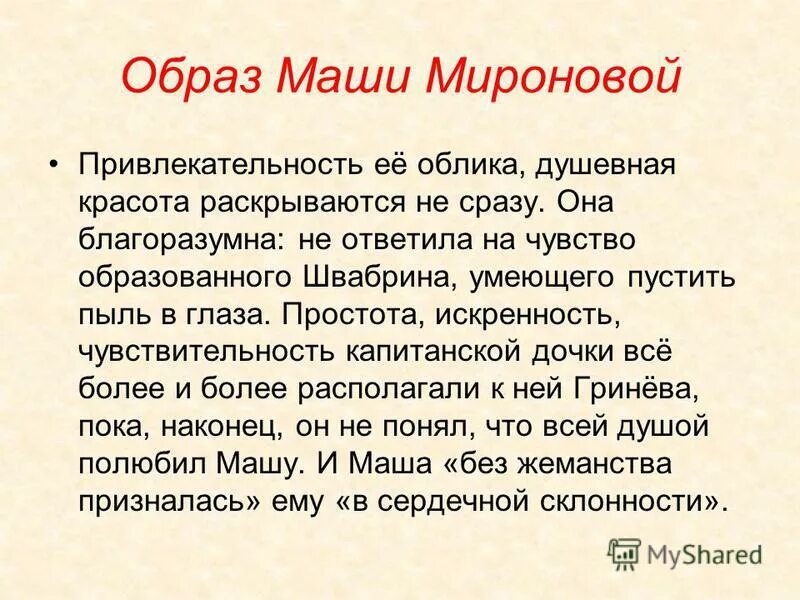 Образ Маши Мироновой

• Привлекательность её облика, душевная красота раскрываются не сразу. Она благоразумна: не ответила на чувство образованного Швабрина, умеющего пустить пыль в глаза. Простота, искренность, чувствительность капитанской дочки всё более и более располагали к ней Гринёва, пока, наконец, он не понял, что всей душой полюбил Машу. И Маша «без жеманства призналась» ему «в сердечной склонности».

MyShared